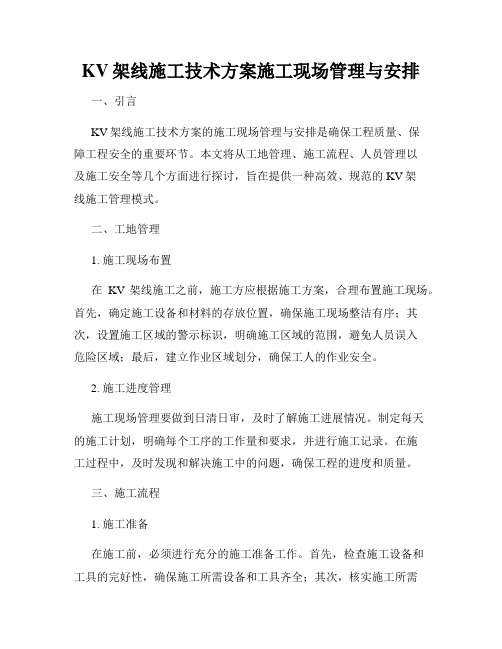 KV 架线施工技术方案施工现场管理与安排

一、引言

KV 架线施工技术方案的施工现场管理与安排是确保工程质量、保障工程安全的重要环节。本文将从工地管理、施工流程、人员管理以及施工安全等几个方面进行探讨，旨在提供一种高效、规范的 KV 架线施工管理模式。

二、工地管理

1. 施工现场布置

在 KV 架线施工之前，施工方应根据施工方案，合理布置施工现场。首先，确定施工设备和材料的存放位置，确保施工现场整洁有序；其次，设置施工区域的警示标识，明确施工区域的范围，避免人员误入危险区域；最后，建立作业区域划分，确保工人的作业安全。

2. 施工进度管理

施工现场管理要做到日清日审，及时了解施工进展情况。制定每天的施工计划，明确每个工序的工作量和要求，并进行施工记录。在施工过程中，及时发现和解决施工中的问题，确保工程的进度和质量。

三、施工流程

1. 施工准备

在施工前，必须进行充分的施工准备工作。首先，检查施工设备和工具的完好性，确保施工所需设备和工具齐全；其次，核实施工所需